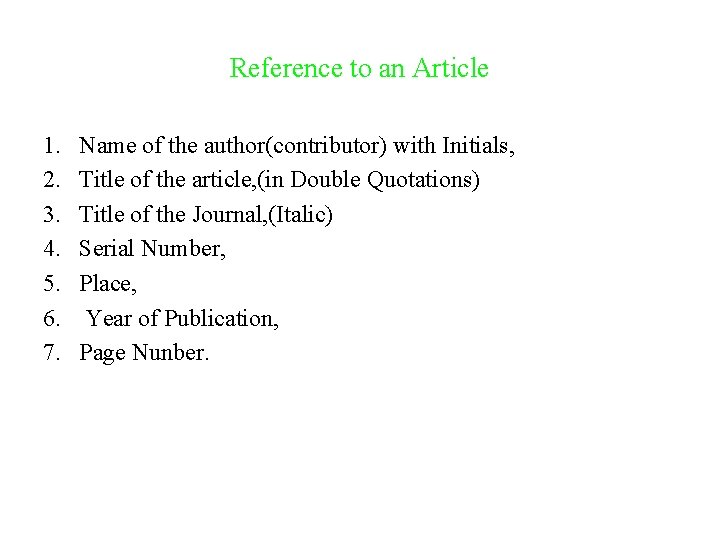 Reference to an Article

1. Name of the author(contributor) with Initials,
2. Title of the article,(in Double Quotations)
3. Title of the Journal,(Italic)
4. Serial Number,
5. Place,
6. Year of Publication,
7. Page Nunber.